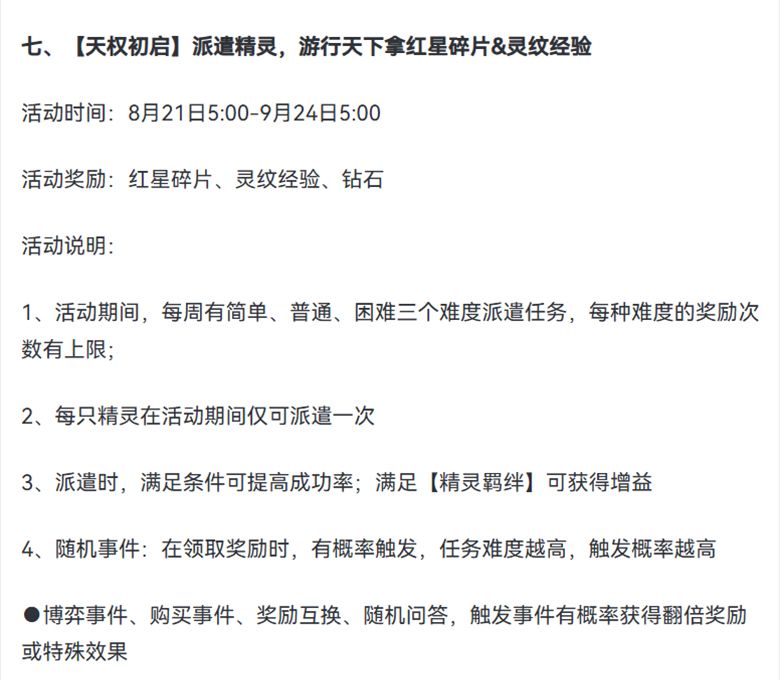 七、【天权初启】派遣精灵，游行天下拿红星碎片&灵纹经验

活动时间：8月21日5:00-9月24日5:00

活动奖励：红星碎片、灵纹经验、钻石

活动说明：

1、活动期间，每周有简单、普通、困难三个难度派遣任务，每种难度的奖励次数有上限；

2、每只精灵在活动期间仅可派遣一次

3、派遣时，满足条件可提高成功率；满足【精灵羁绊】可获得增益

4、随机事件：在领取奖励时，有概率触发，任务难度越高，触发概率越高

●博弈事件、购买事件、奖励互换、随机问答，触发事件有概率获得翻倍奖励或特殊效果